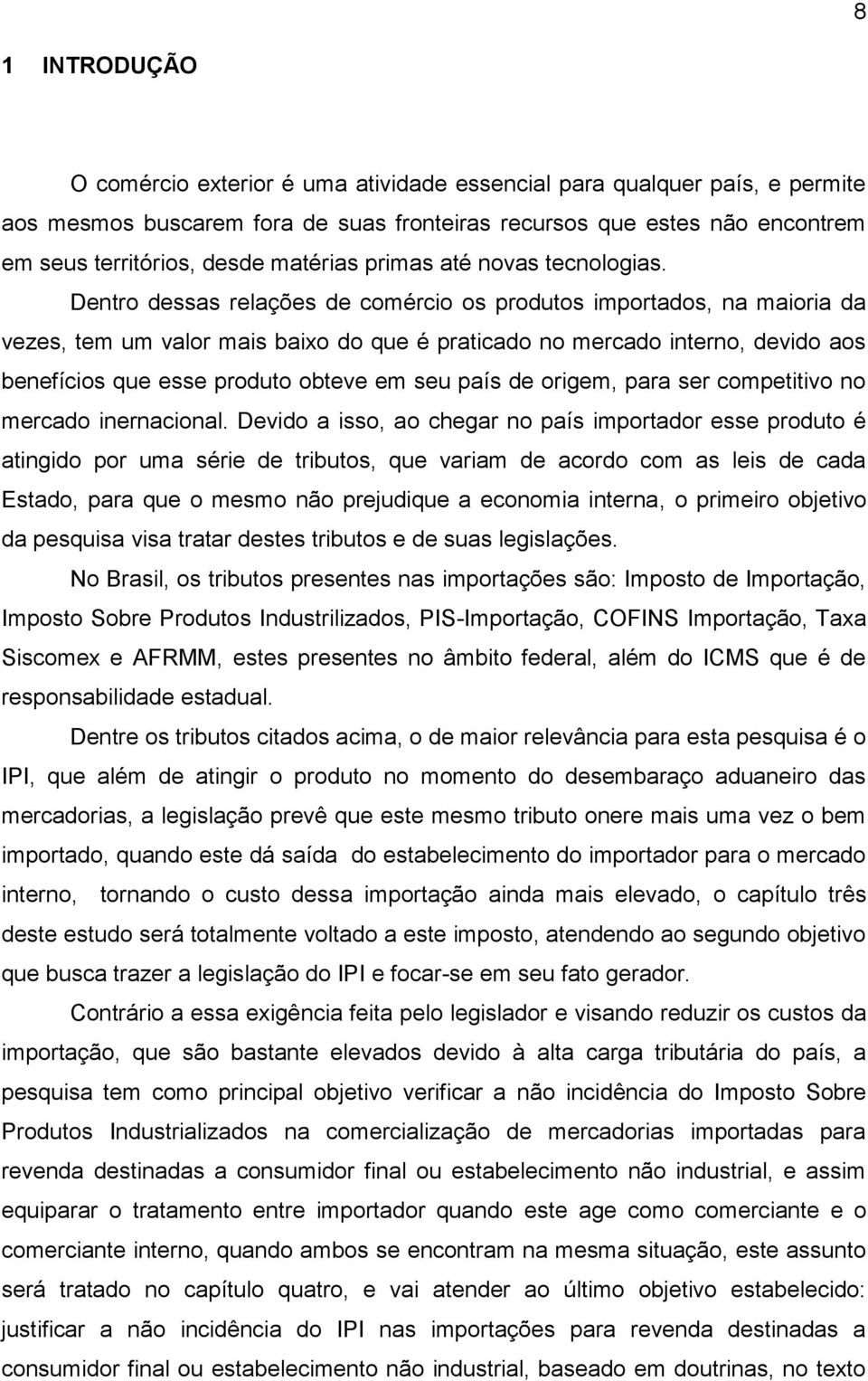 8

1 INTRODUÇÃO

O comércio exterior é uma atividade essencial para qualquer país, e permite aos mesmos buscarem fora de suas fronteiras recursos que estes não encontrem em seus territórios, desde matérias primas até novas tecnologias.

Dentro dessas relações de comércio os produtos importados, na maioria da vezes, tem um valor mais baixo do que é praticado no mercado interno, devido aos benefícios que esse produto obteve em seu país de origem, para ser competitivo no mercado inernacional. Devido a isso, ao chegar no país importador esse produto é atingido por uma série de tributos, que variam de acordo com as leis de cada Estado, para que o mesmo não prejudique a economia interna, o primeiro objetivo da pesquisa visa tratar destes tributos e de suas legislações.

No Brasil, os tributos presentes nas importações são: Imposto de Importação, Imposto Sobre Produtos Industrilizados, PIS-Importação, COFINS Importação, Taxa Siscomex e AFRMM, estes presentes no âmbito federal, além do ICMS que é de responsabilidade estadual.

Dentre os tributos citados acima, o de maior relevância para esta pesquisa é o IPI, que além de atingir o produto no momento do desembaraço aduaneiro das mercadorias, a legislação prevê que este mesmo tributo onere mais uma vez o bem importado, quando este dá saída do estabelecimento do importador para o mercado interno, tornando o custo dessa importação ainda mais elevado, o capítulo três deste estudo será totalmente voltado a este imposto, atendendo ao segundo objetivo que busca trazer a legislação do IPI e focar-se em seu fato gerador.

Contrário a essa exigência feita pelo legislador e visando reduzir os custos da importação, que são bastante elevados devido à alta carga tributária do país, a pesquisa tem como principal objetivo verificar a não incidência do Imposto Sobre Produtos Industrializados na comercialização de mercadorias importadas para revenda destinadas a consumidor final ou estabelecimento não industrial, e assim equiparar o tratamento entre importador quando este age como comerciante e o comerciante interno, quando ambos se encontram na mesma situação, este assunto será tratado no capítulo quatro, e vai atender ao último objetivo estabelecido: justificar a não incidência do IPI nas importações para revenda destinadas a consumidor final ou estabelecimento não industrial, baseado em doutrinas, no texto